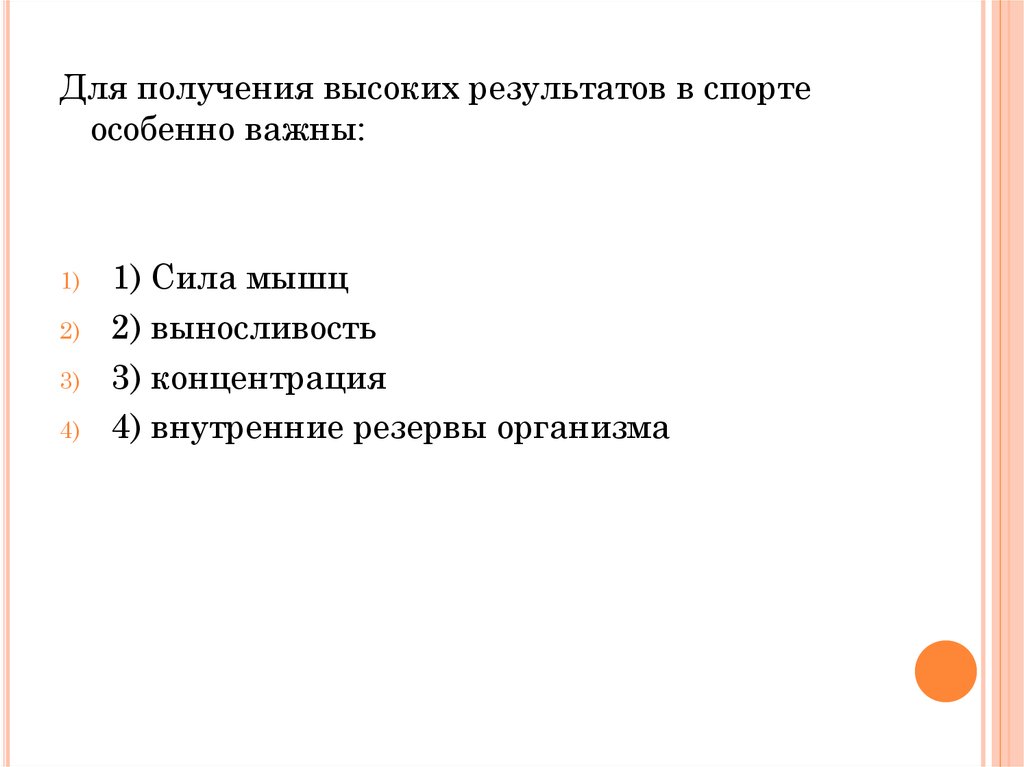 Для получения высоких результатов в спорте особенно важны:

1) 1) Сила мышц
2) 2) выносливость
3) 3) концентрация
4) 4) внутренние резервы организма